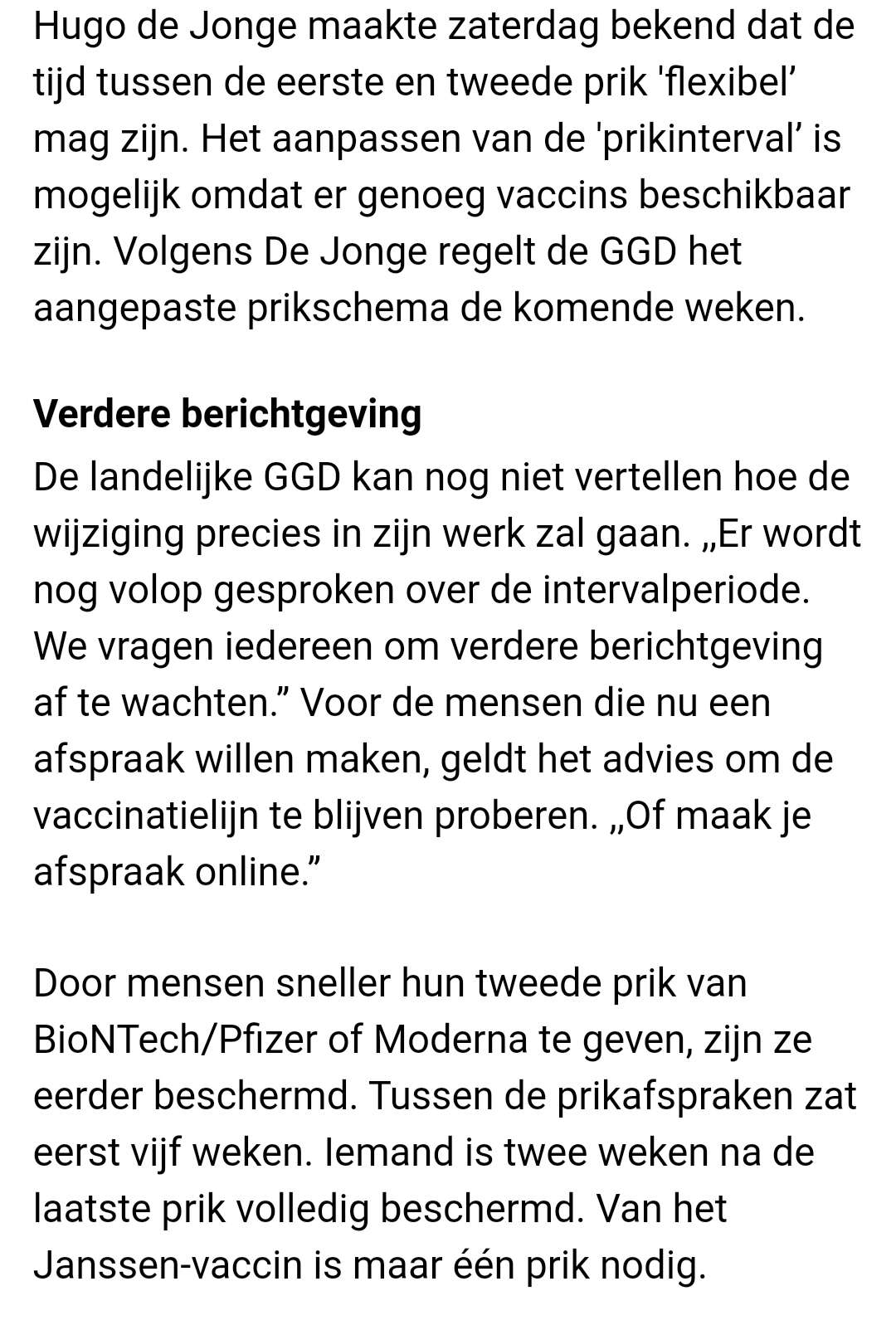 Hugo de Jonge maakte zaterdag bekend dat de tijd tussen de eerste en tweede prik 'flexibel’ mag zijn. Het aanpassen van de 'prikinterval’ is mogelijk omdat er genoeg vaccins beschikbaar zijn. Volgens De Jonge regelt de GGD het aangepaste prikschema de komende weken.

Verdere berichtgeving
De landelijke GGD kan nog niet vertellen hoe de wijziging precies in zijn werk zal gaan. „Er wordt nog volop gesproken over de intervalperiode. We vragen iedereen om verdere berichtgeving af te wachten.” Voor de mensen die nu een afspraak willen maken, geldt het advies om de vaccinatielijn te blijven proberen. „Of maak je afspraak online.”

Door mensen sneller hun tweede prik van BioNTech/Pfizer of Moderna te geven, zijn ze eerder beschermd. Tussen de prikafspraken zat eerst vijf weken. Iemand is twee weken na de laatste prik volledig beschermd. Van het Janssen-vaccin is maar één prik nodig.